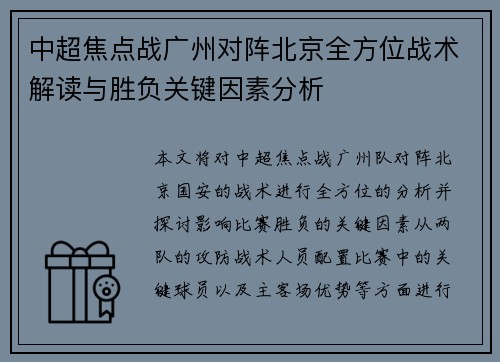 中超焦点战广州对阵北京全方位战术解读与胜负关键因素分析

本文将对中超焦点战广州队对阵北京国安的战术进行全方位的分析并探讨影响比赛胜负的关键因素从两队的攻防战术人员配置比赛中的关键球员以及主客场优势等方面进行